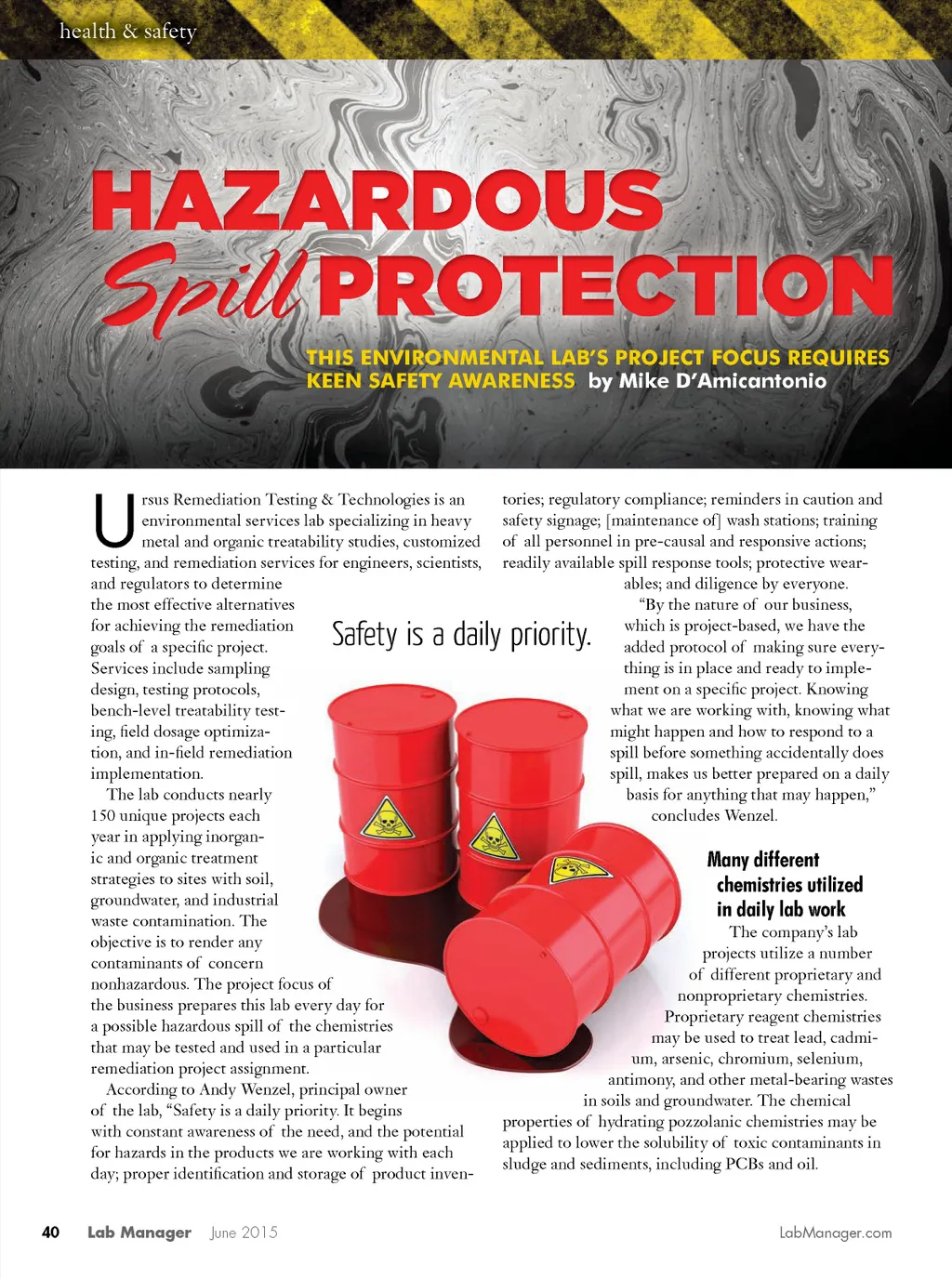 health & safety

HAZARDOUS Spill PROTECTION

THIS ENVIRONMENTAL LAB'S PROJECT FOCUS REQUIRES KEEN SAFETY AWARENESS by Mike D'Amicantonio

Ursus Remediation Testing & Technologies is an environmental services lab specializing in heavy metal and organic treatability studies, customized testing, and remediation services for engineers, scientists, and regulators to determine the most effective alternatives for achieving the remediation goals of a specific project. Services include sampling design, testing protocols, bench-level treatability testing, field dosage optimization, and in-field remediation implementation.

The lab conducts nearly 150 unique projects each year in applying inorganic and organic treatment strategies to sites with soil, groundwater, and industrial waste contamination. The objective is to render any contaminants of concern nonhazardous. The project focus of the business prepares this lab every day for a possible hazardous spill of the chemistries that may be tested and used in a particular remediation project assignment.

According to Andy Wenzel, principal owner of the lab, "Safety is a daily priority. It begins with constant awareness of the need, and the potential for hazards in the products we are working with each day; proper identification and storage of product inventories; regulatory compliance; reminders in caution and safety signage; [maintenance of] wash stations; training of all personnel in pre-causal and responsive actions; readily available spill response tools; protective wearables; and diligence by everyone.

"By the nature of our business, which is project-based, we have the added protocol of making sure everything is in place and ready to implement on a specific project. Knowing what we are working with, knowing what might happen and how to respond to a spill before something accidentally does spill, makes us better prepared on a daily basis for anything that may happen," concludes Wenzel.

Safety is a daily priority.

Many different chemistries utilized in daily lab work

The company's lab projects utilize a number of different proprietary and nonproprietary chemistries. Proprietary reagent chemistries may be used to treat lead, cadmium, arsenic, chromium, selenium, antimony, and other metal-bearing wastes in soils and groundwater. The chemical properties of hydrating pozzolanic chemistries may be applied to lower the solubility of toxic contaminants in sludge and sediments, including PCBs and oil.

40 Lab Manager June 2015 LabManager.com